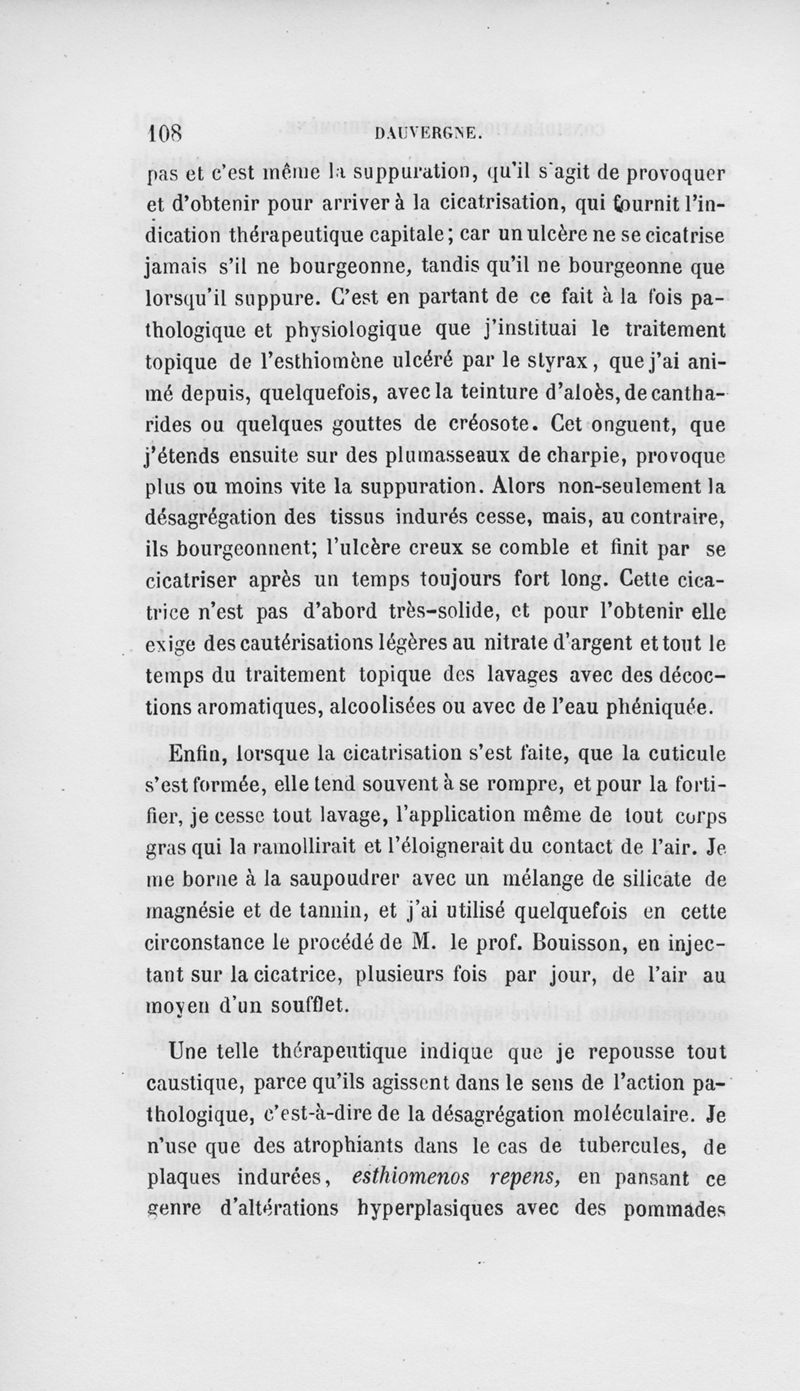 108 DAUVERGNE.

pas et c'est même la suppuration, qu'il s'agit de provoquer et d'obtenir pour arriver à la cicatrisation, qui fournit l'indication thérapeutique capitale; car un ulcère ne se cicatrise jamais s'il ne bourgeonne, tandis qu'il ne bourgeonne que lorsqu'il suppure. C'est en partant de ce fait à la fois pathologique et physiologique que j'instituai le traitement topique de l'esthiomène ulcéré par le styrax, que j'ai animé depuis, quelquefois, avec la teinture d'aloès, de cantharides ou quelques gouttes de créosote. Cet onguent, que j'étends ensuite sur des plumasseaux de charpie, provoque plus ou moins vite la suppuration. Alors non-seulement la désagrégation des tissus indurés cesse, mais, au contraire, ils bourgeonnent; l'ulcère creux se comble et finit par se cicatriser après un temps toujours fort long. Cette cicatrice n'est pas d'abord très-solide, et pour l'obtenir elle exige des cautérisations légères au nitrate d'argent et tout le temps du traitement topique des lavages avec des décoctions aromatiques, alcoolisées ou avec de l'eau phéniquée.

Enfin, lorsque la cicatrisation s'est faite, que la cuticule s'est formée, elle tend souvent à se rompre, et pour la fortifier, je cesse tout lavage, l'application même de tout corps gras qui la ramollirait et l'éloignerait du contact de l'air. Je me borne à la saupoudrer avec un mélange de silicate de magnésie et de tannin, et j'ai utilisé quelquefois en cette circonstance le procédé de M. le prof. Bouisson, en injectant sur la cicatrice, plusieurs fois par jour, de l'air au moyen d'un soufflet.

Une telle thérapeutique indique que je repousse tout caustique, parce qu'ils agissent dans le sens de l'action pathologique, c'est-à-dire de la désagrégation moléculaire. Je n'use que des atrophiants dans le cas de tubercules, de plaques indurées, esthiomenos repens, en pansant ce genre d'altérations hyperplasiques avec des pommades